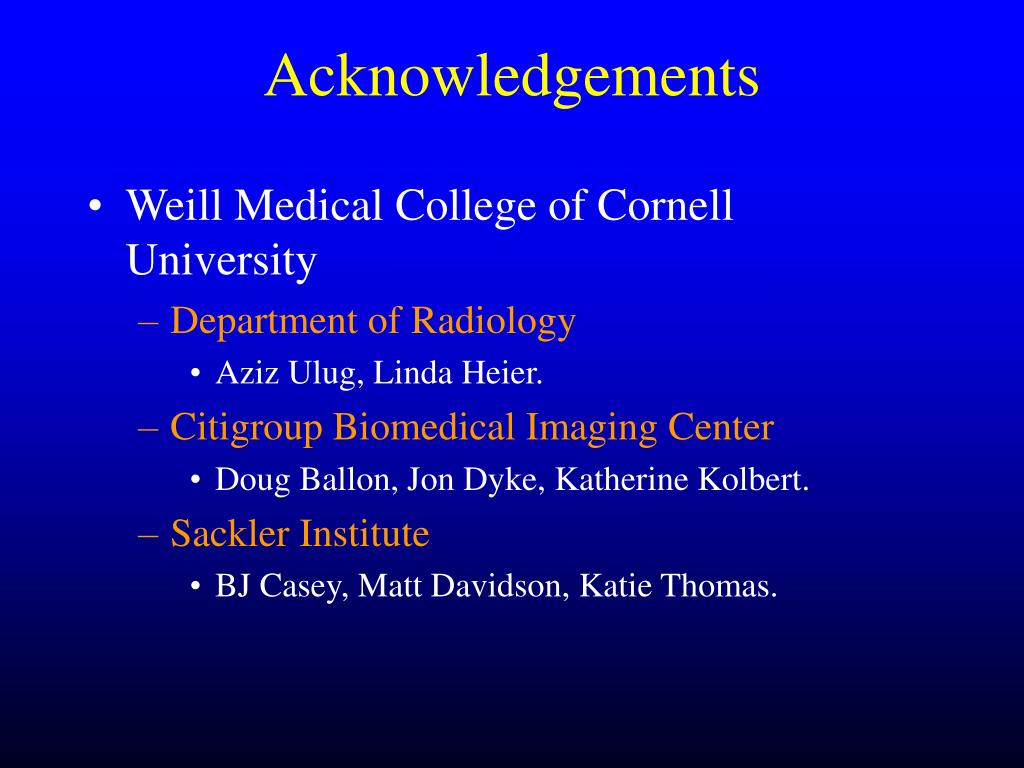 Acknowledgements

• Weill Medical College of Cornell University
– Department of Radiology
• Aziz Ulug, Linda Heier.
– Citigroup Biomedical Imaging Center
• Doug Ballon, Jon Dyke, Katherine Kolbert.
– Sackler Institute
• BJ Casey, Matt Davidson, Katie Thomas.